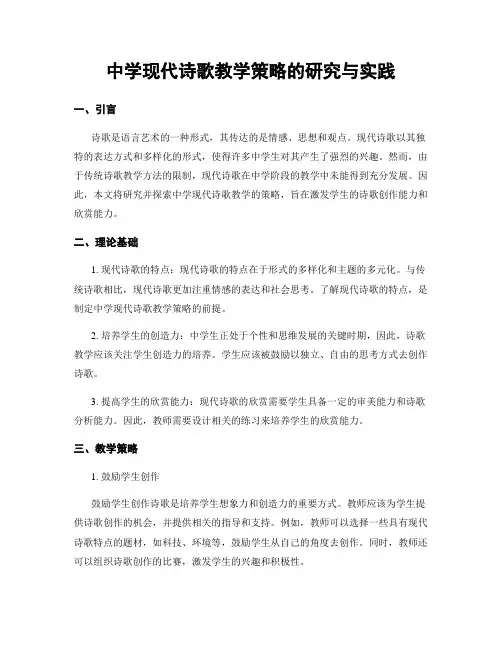 中学现代诗歌教学策略的研究与实践

一、引言

诗歌是语言艺术的一种形式，其传达的是情感、思想和观点。现代诗歌以其独特的表达方式和多样化的形式，使得许多中学生对其产生了强烈的兴趣。然而，由于传统诗歌教学方法的限制，现代诗歌在中学阶段的教学中未能得到充分发展。因此，本文将研究并探索中学现代诗歌教学的策略，旨在激发学生的诗歌创作能力和欣赏能力。

二、理论基础

1. 现代诗歌的特点：现代诗歌的特点在于形式的多样化和主题的多元化。与传统诗歌相比，现代诗歌更加注重情感的表达和社会思考。了解现代诗歌的特点，是制定中学现代诗歌教学策略的前提。

2. 培养学生的创造力：中学生正处于个性和思维发展的关键时期，因此，诗歌教学应该关注学生创造力的培养。学生应该被鼓励以独立、自由的思考方式去创作诗歌。

3. 提高学生的欣赏能力：现代诗歌的欣赏需要学生具备一定的审美能力和诗歌分析能力。因此，教师需要设计相关的练习来培养学生的欣赏能力。

三、教学策略

1. 鼓励学生创作

鼓励学生创作诗歌是培养学生想象力和创造力的重要方式。教师应该为学生提供诗歌创作的机会，并提供相关的指导和支持。例如，教师可以选择一些具有现代诗歌特点的题材，如科技、环境等，鼓励学生从自己的角度去创作。同时，教师还可以组织诗歌创作的比赛，激发学生的兴趣和积极性。